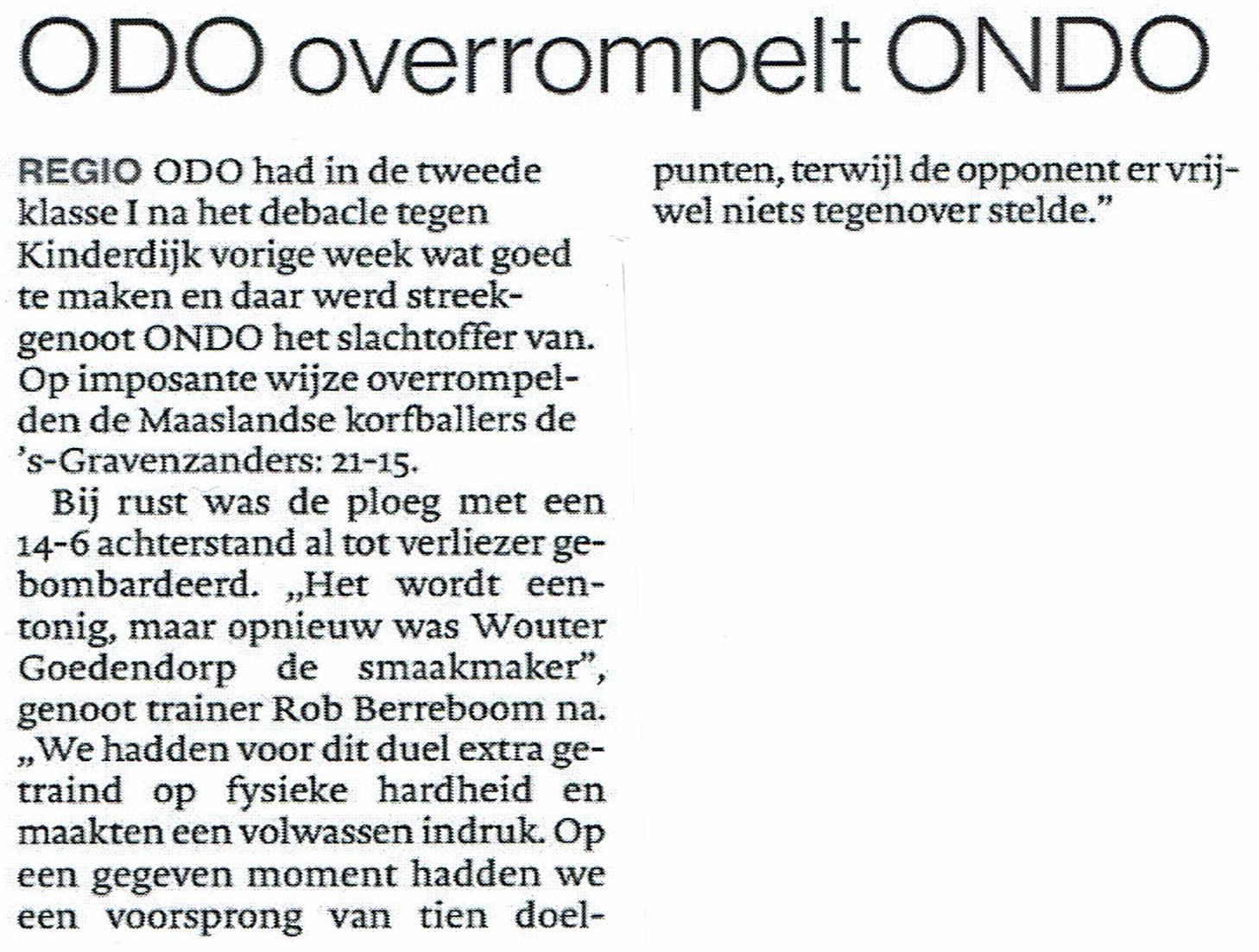 ODO overrompelt ONDO

REGIO ODO had in de tweede klasse I na het debacle tegen Kinderdijk vorige week wat goed te maken en daar werd streekgenoot ONDO het slachtoffer van. Op imposante wijze overrompelden de Maaslandse korfballers de 's-Gravenzanders: 21-15.

Bij rust was de ploeg met een 14-6 achterstand al tot verliezer gebombardeerd. „Het wordt eentonig, maar opnieuw was Wouter Goedendorp de smaakmaker", genoot trainer Rob Berreboom na. „We hadden voor dit duel extra getraind op fysieke hardheid en maakten een volwassen indruk. Op een gegeven moment hadden we een voorsprong van tien doelpunten, terwijl de opponent er vrijwel niets tegenover stelde."